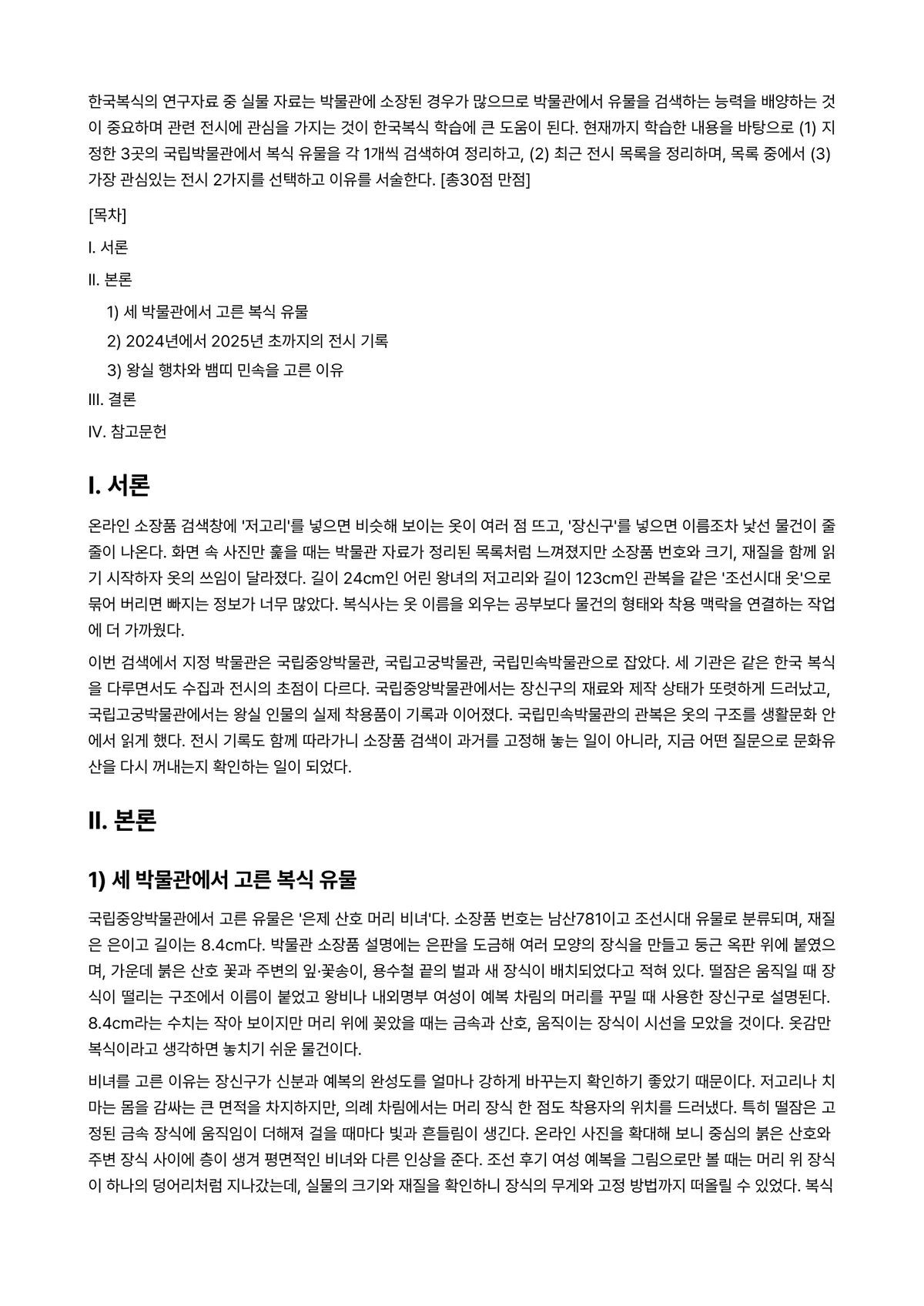 한국복식의 연구자료 중 실물 자료는 박물관에 소장된 경우가 많으므로 박물관에서 유물을 검색하는 능력을 배양하는 것이 중요하며 관련 전시에 관심을 가지는 것이 한국복식 학습에 큰 도움이 된다. 현재까지 학습한 내용을 바탕으로 (1) 지정한 3곳의 국립박물관에서 복식 유물을 각 1개씩 검색하여 정리하고, (2) 최근 전시 목록을 정리하며, 목록 중에서 (3) 가장 관심있는 전시 2가지를 선택하고 이유를 서술한다. [총30점 만점]

[목차]

I. 서론

II. 본론

1) 세 박물관에서 고른 복식 유물

2) 2024년에서 2025년 초까지의 전시 기록

3) 왕실 행차와 뱀띠 민속을 고른 이유

III. 결론

IV. 참고문헌

I. 서론

온라인 소장품 검색창에 '저고리'를 넣으면 비슷해 보이는 옷이 여러 점 뜨고, '장신구'를 넣으면 이름조차 낯선 물건이 줄줄이 나온다. 화면 속 사진만 훑을 때는 박물관 자료가 정리된 목록처럼 느껴졌지만 소장품 번호와 크기, 재질을 함께 읽기 시작하자 옷의 쓰임이 달라졌다. 길이 24cm인 어린 왕녀의 저고리와 길이 123cm인 관복을 같은 '조선시대 옷'으로 묶어 버리면 빠지는 정보가 너무 많았다. 복식사는 옷 이름을 외우는 공부보다 물건의 형태와 착용 맥락을 연결하는 작업에 더 가까웠다.

이번 검색에서 지정 박물관은 국립중앙박물관, 국립고궁박물관, 국립민속박물관으로 잡았다. 세 기관은 같은 한국 복식을 다루면서도 수집과 전시의 초점이 다르다. 국립중앙박물관에서는 장신구의 재료와 제작 상태가 또렷하게 드러났고, 국립고궁박물관에서는 왕실 인물의 실제 착용품이 기록과 이어졌다. 국립민속박물관의 관복은 옷의 구조를 생활문화 안에서 읽게 했다. 전시 기록도 함께 따라가니 소장품 검색이 과거를 고정해 놓는 일이 아니라, 지금 어떤 질문으로 문화유산을 다시 꺼내는지 확인하는 일이 되었다.

II. 본론

1) 세 박물관에서 고른 복식 유물

국립중앙박물관에서 고른 유물은 '은제 산호 머리 비녀'다. 소장품 번호는 남산781이고 조선시대 유물로 분류되며, 재질은 은이고 길이는 8.4cm다. 박물관 소장품 설명에는 은판을 도금해 여러 모양의 장식을 만들고 둥근 옥판 위에 붙였으며, 가운데 붉은 산호 꽃과 주변의 잎·꽃송이, 용수철 끝의 벌과 새 장식이 배치되었다고 적혀 있다. 떨잠은 움직일 때 장식이 떨리는 구조에서 이름이 붙었고 왕비나 내외명부 여성이 예복 차림의 머리를 꾸밀 때 사용한 장신구로 설명된다. 8.4cm라는 수치는 작아 보이지만 머리 위에 꽂았을 때는 금속과 산호, 움직이는 장식이 시선을 모았을 것이다. 옷감만 복식이라고 생각하면 놓치기 쉬운 물건이다.

비녀를 고른 이유는 장신구가 신분과 예복의 완성도를 얼마나 강하게 바꾸는지 확인하기 좋았기 때문이다. 저고리나 치마는 몸을 감싸는 큰 면적을 차지하지만, 의례 차림에서는 머리 장식 한 점도 착용자의 위치를 드러냈다. 특히 떨잠은 고정된 금속 장식에 움직임이 더해져 걸을 때마다 빛과 흔들림이 생긴다. 온라인 사진을 확대해 보니 중심의 붉은 산호와 주변 장식 사이에 층이 생겨 평면적인 비녀와 다른 인상을 준다. 조선 후기 여성 예복을 그림으로만 볼 때는 머리 위 장식이 하나의 덩어리처럼 지나갔는데, 실물의 크기와 재질을 확인하니 장식의 무게와 고정 방법까지 떠올릴 수 있었다. 복식